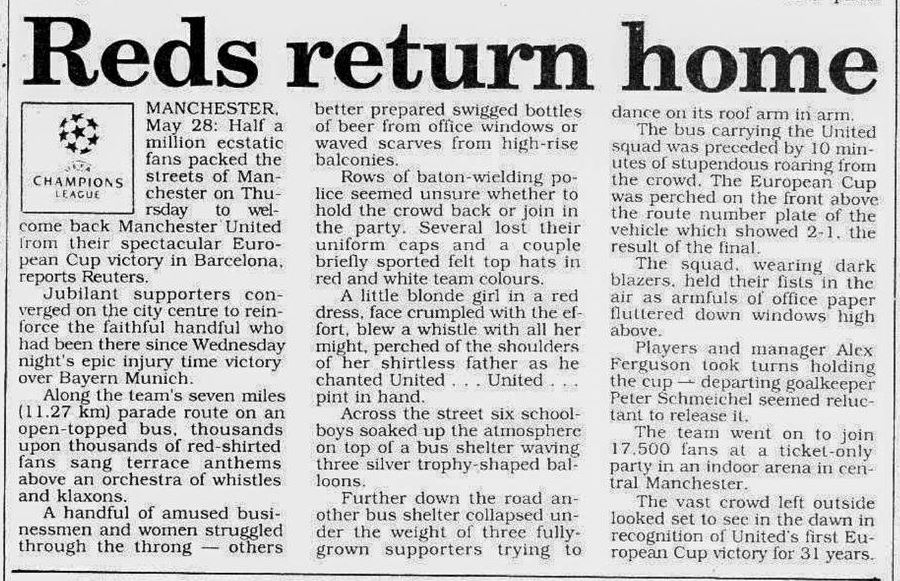 Reds return home

CHAMPIONS LEAGUE

MANCHESTER, May 28: Half a million ecstatic fans packed the streets of Manchester on Thursday to welcome back Manchester United from their spectacular European Cup victory in Barcelona, reports Reuters.

Jubilant supporters converged on the city centre to reinforce the faithful handful who had been there since Wednesday night's epic injury time victory over Bayern Munich.

Along the team's seven miles (11.27 km) parade route on an open-topped bus, thousands upon thousands of red-shirted fans sang terrace anthems above an orchestra of whistles and klaxons.

A handful of amused businessmen and women struggled through the throng — others better prepared swigged bottles of beer from office windows or waved scarves from high-rise balconies.

Rows of baton-wielding police seemed unsure whether to hold the crowd back or join in the party. Several lost their uniform caps and a couple briefly sported felt top hats in red and white team colours.

A little blonde girl in a red dress, face crumpled with the effort, blew a whistle with all her might, perched of the shoulders of her shirtless father as he chanted United . . . United . . . pint in hand.

Across the street six schoolboys soaked up the atmosphere on top of a bus shelter waving three silver trophy-shaped balloons.

Further down the road another bus shelter collapsed under the weight of three fully-grown supporters trying to dance on its roof arm in arm.

The bus carrying the United squad was preceded by 10 minutes of stupendous roaring from the crowd. The European Cup was perched on the front above the route number plate of the vehicle which showed 2-1, the result of the final.

The squad, wearing dark blazers, held their fists in the air as armfuls of office paper fluttered down windows high above.

Players and manager Alex Ferguson took turns holding the cup — departing goalkeeper Peter Schmeichel seemed reluctant to release it.

The team went on to join 17,500 fans at a ticket-only party in an indoor arena in central Manchester.

The vast crowd left outside looked set to see in the dawn in recognition of United's first European Cup victory for 31 years.